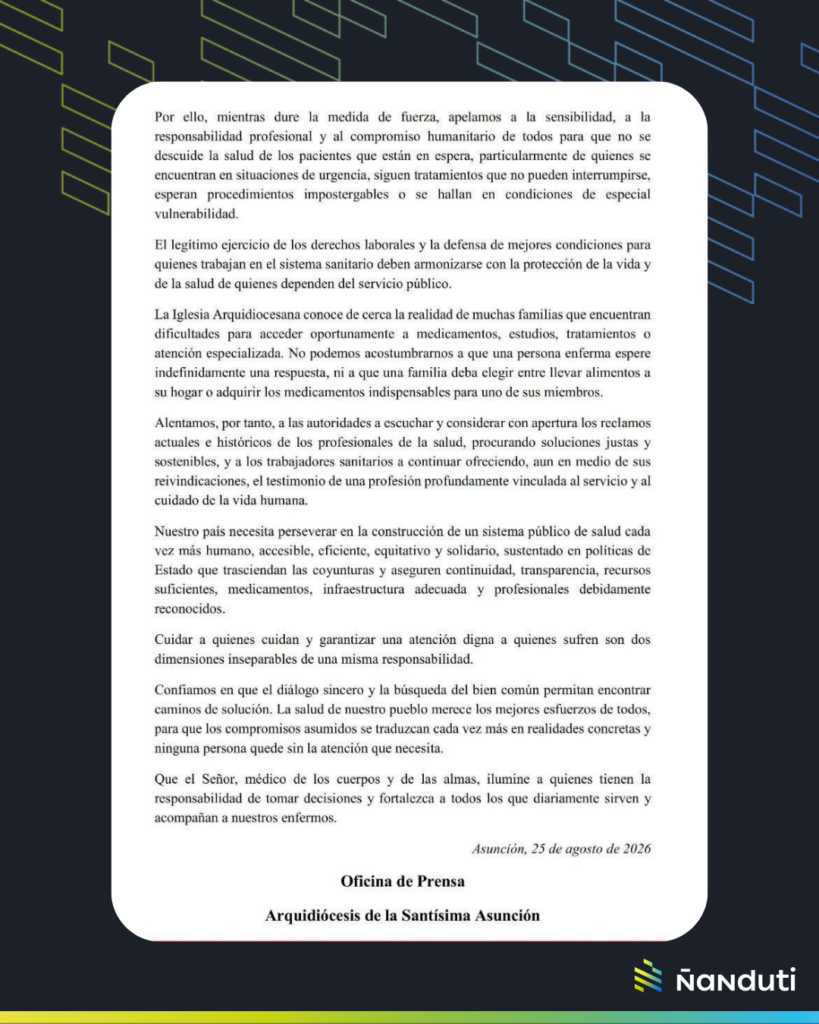 Por ello, mientras dure la medida de fuerza, apelamos a la sensibilidad, a la responsabilidad profesional y al compromiso humanitario de todos para que no se descuide la salud de los pacientes que están en espera, particularmente de quienes se encuentran en situaciones de urgencia, siguen tratamientos que no pueden interrumpirse, esperan procedimientos impostergables o se hallan en condiciones de especial vulnerabilidad.

El legítimo ejercicio de los derechos laborales y la defensa de mejores condiciones para quienes trabajan en el sistema sanitario deben armonizarse con la protección de la vida y de la salud de quienes dependen del servicio público.

La Iglesia Arquidiocesana conoce de cerca la realidad de muchas familias que encuentran dificultades para acceder oportunamente a medicamentos, estudios, tratamientos o atención especializada. No podemos acostumbrarnos a que una persona enferma espere indefinidamente una respuesta, ni a que una familia deba elegir entre llevar alimentos a su hogar o adquirir los medicamentos indispensables para uno de sus miembros.

Alentamos, por tanto, a las autoridades a escuchar y considerar con apertura los reclamos actuales e históricos de los profesionales de la salud, procurando soluciones justas y sostenibles, y a los trabajadores sanitarios a continuar ofreciendo, aun en medio de sus reivindicaciones, el testimonio de una profesión profundamente vinculada al servicio y al cuidado de la vida humana.

Nuestro país necesita perseverar en la construcción de un sistema público de salud cada vez más humano, accesible, eficiente, equitativo y solidario, sustentado en políticas de Estado que trasciendan las coyunturas y aseguren continuidad, transparencia, recursos suficientes, medicamentos, infraestructura adecuada y profesionales debidamente reconocidos.

Cuidar a quienes cuidan y garantizar una atención digna a quienes sufren son dos dimensiones inseparables de una misma responsabilidad.

Confiamos en que el diálogo sincero y la búsqueda del bien común permitan encontrar caminos de solución. La salud de nuestro pueblo merece los mejores esfuerzos de todos, para que los compromisos asumidos se traduzcan cada vez más en realidades concretas y ninguna persona quede sin la atención que necesita.

Que el Señor, médico de los cuerpos y de las almas, ilumine a quienes tienen la responsabilidad de tomar decisiones y fortalezca a todos los que diariamente sirven y acompañan a nuestros enfermos.

Asunción, 25 de agosto de 2026

Oficina de Prensa

Arquidiócesis de la Santísima Asunción

Ñanduti